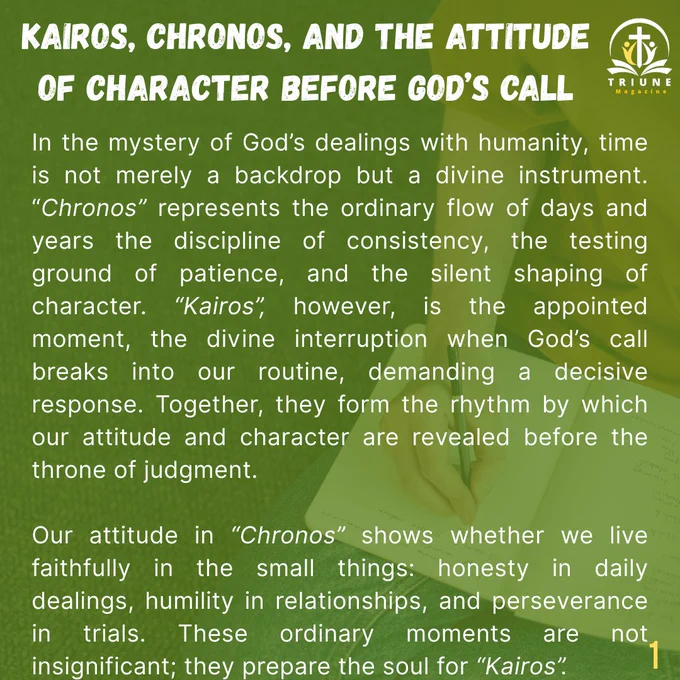 KAIROS, CHRONOS, AND THE ATTITUDE OF CHARACTER BEFORE GOD'S CALL

TRIUNE
Magazine

In the mystery of God's dealings with humanity, time is not merely a backdrop but a divine instrument. "Chronos" represents the ordinary flow of days and years the discipline of consistency, the testing ground of patience, and the silent shaping of character. "Kairos", however, is the appointed moment, the divine interruption when God's call breaks into our routine, demanding a decisive response. Together, they form the rhythm by which our attitude and character are revealed before the throne of judgment.

Our attitude in "Chronos" shows whether we live faithfully in the small things: honesty in daily dealings, humility in relationships, and perseverance in trials. These ordinary moments are not insignificant; they prepare the soul for "Kairos".

1